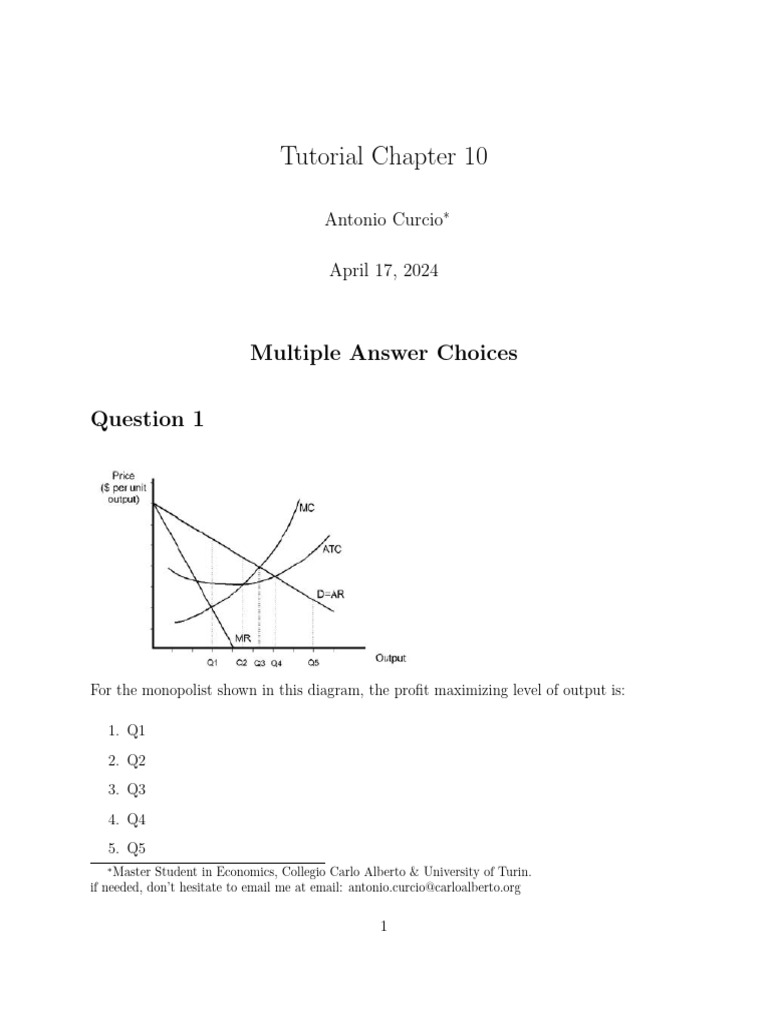 Tutorial Chapter 10

Antonio Curcio*

April 17, 2024

Multiple Answer Choices

Question 1

Price ($ per unit output)

MC

ATC

D=AR

MR

Q1 Q2 Q3 Q4 Q5 Output

For the monopolist shown in this diagram, the profit maximizing level of output is:

1. Q1

2. Q2

3. Q3

4. Q4

5. Q5

*Master Student in Economics, Collegio Carlo Alberto & University of Turin. if needed, don't hesitate to email me at email: antonio.curcio@carloalberto.org

1